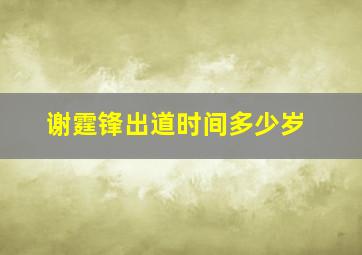 谢霆锋出道时间多少岁